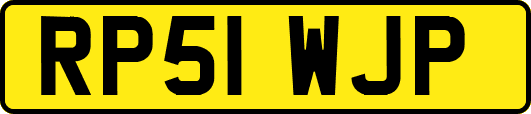 RP51 WJP